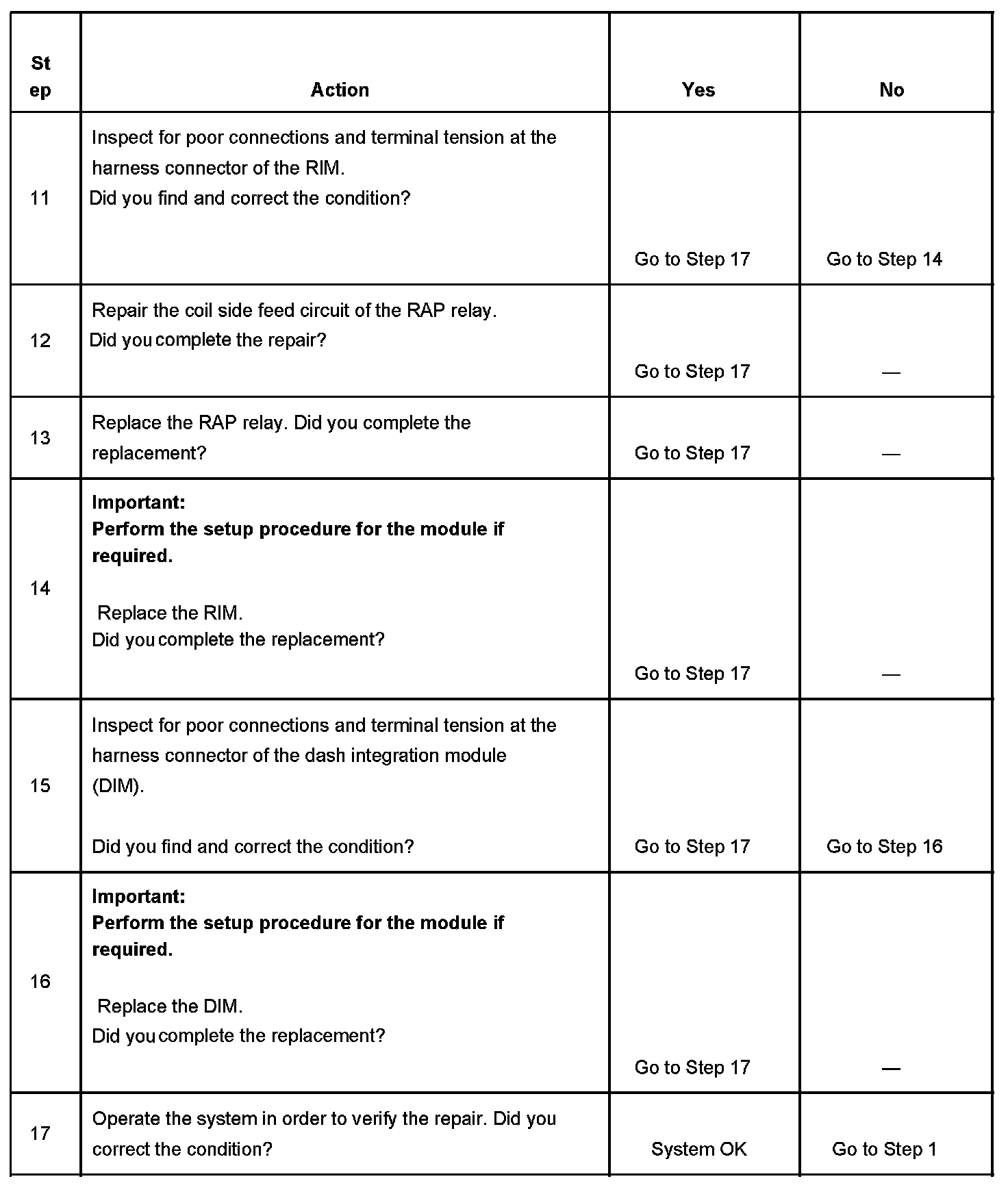 | Step | Action | Yes | No |
|---|---|---|---|
| 11 | Inspect for poor connections and terminal tension at the harness connector of the RIM. Did you find and correct the condition? | Go to Step 17 | Go to Step 14 |
| 12 | Repair the coil side feed circuit of the RAP relay. Did you complete the repair? | Go to Step 17 | — |
| 13 | Replace the RAP relay. Did you complete the replacement? | Go to Step 17 | — |
| 14 | **Important: Perform the setup procedure for the module if required.** Replace the RIM. Did you complete the replacement? | Go to Step 17 | — |
| 15 | Inspect for poor connections and terminal tension at the harness connector of the dash integration module (DIM). Did you find and correct the condition? | Go to Step 17 | Go to Step 16 |
| 16 | **Important: Perform the setup procedure for the module if required.** Replace the DIM. Did you complete the replacement? | Go to Step 17 | — |
| 17 | Operate the system in order to verify the repair. Did you correct the condition? | System OK | Go to Step 1 |